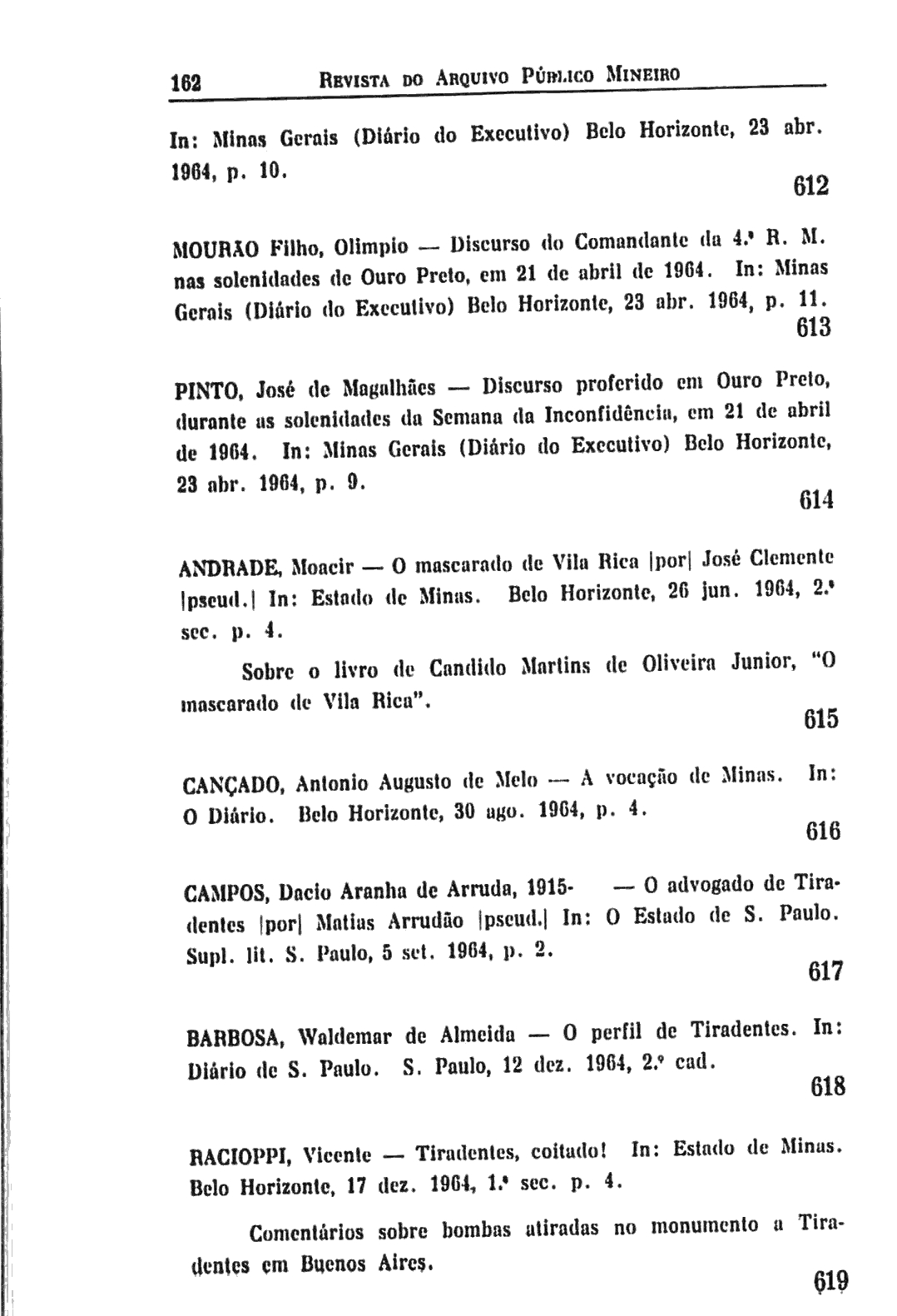 162 REVISTA DO ARQUIVO PÚBLICO MINEIRO

In: Minas Gerais (Diário do Executivo) Belo Horizonte, 23 abr. 1964, p. 10.

612

MOURÃO Filho, Olimpio — Discurso do Comandante da 4.ª R. M. nas solenidades de Ouro Preto, em 21 de abril de 1964. In: Minas Gerais (Diário do Executivo) Belo Horizonte, 23 abr. 1964, p. 11.

613

PINTO, José de Magalhães — Discurso proferido em Ouro Preto, durante as solenidades da Semana da Inconfidência, em 21 de abril de 1964. In: Minas Gerais (Diário do Executivo) Belo Horizonte, 23 abr. 1964, p. 9.

614

ANDRADE, Moacir — O mascarado de Vila Rica |por| José Clemente |pseud.| In: Estado de Minas. Belo Horizonte, 26 jun. 1964, 2.ª sec. p. 4.

Sobre o livro de Candido Martins de Oliveira Junior, "O mascarado de Vila Rica".

615

CANÇADO, Antonio Augusto de Melo — A vocação de Minas. In: O Diário. Belo Horizonte, 30 ago. 1964, p. 4.

616

CAMPOS, Dacio Aranha de Arruda, 1915- — O advogado de Tiradentes |por| Matias Arrudão |pseud.| In: O Estado de S. Paulo. Supl. lit. S. Paulo, 5 set. 1964, p. 2.

617

BARBOSA, Waldemar de Almeida — O perfil de Tiradentes. In: Diário de S. Paulo. S. Paulo, 12 dez. 1964, 2.º cad.

618

RACIOPPI, Vicente — Tiradentes, coitado! In: Estado de Minas. Belo Horizonte, 17 dez. 1964, 1.ª sec. p. 4.

Comentários sobre bombas atiradas no monumento a Tiradentes em Buenos Aires.

619